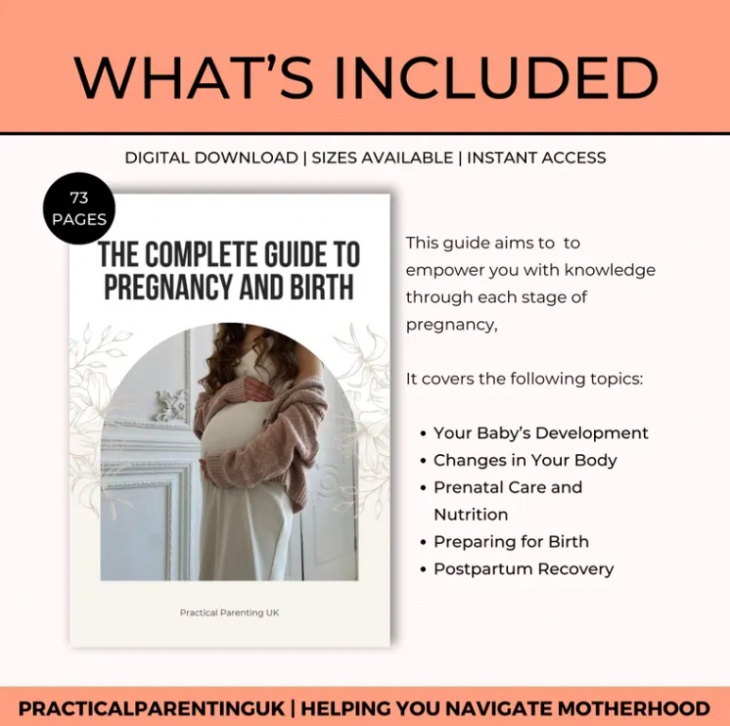 WHAT'S INCLUDED

DIGITAL DOWNLOAD | SIZES AVAILABLE | INSTANT ACCESS

73 PAGES

THE COMPLETE GUIDE TO PREGNANCY AND BIRTH

Practical Parenting UK

This guide aims to to empower you with knowledge through each stage of pregnancy,

It covers the following topics:

• Your Baby's Development
• Changes in Your Body
• Prenatal Care and Nutrition
• Preparing for Birth
• Postpartum Recovery

PRACTICALPARENTINGUK | HELPING YOU NAVIGATE MOTHERHOOD